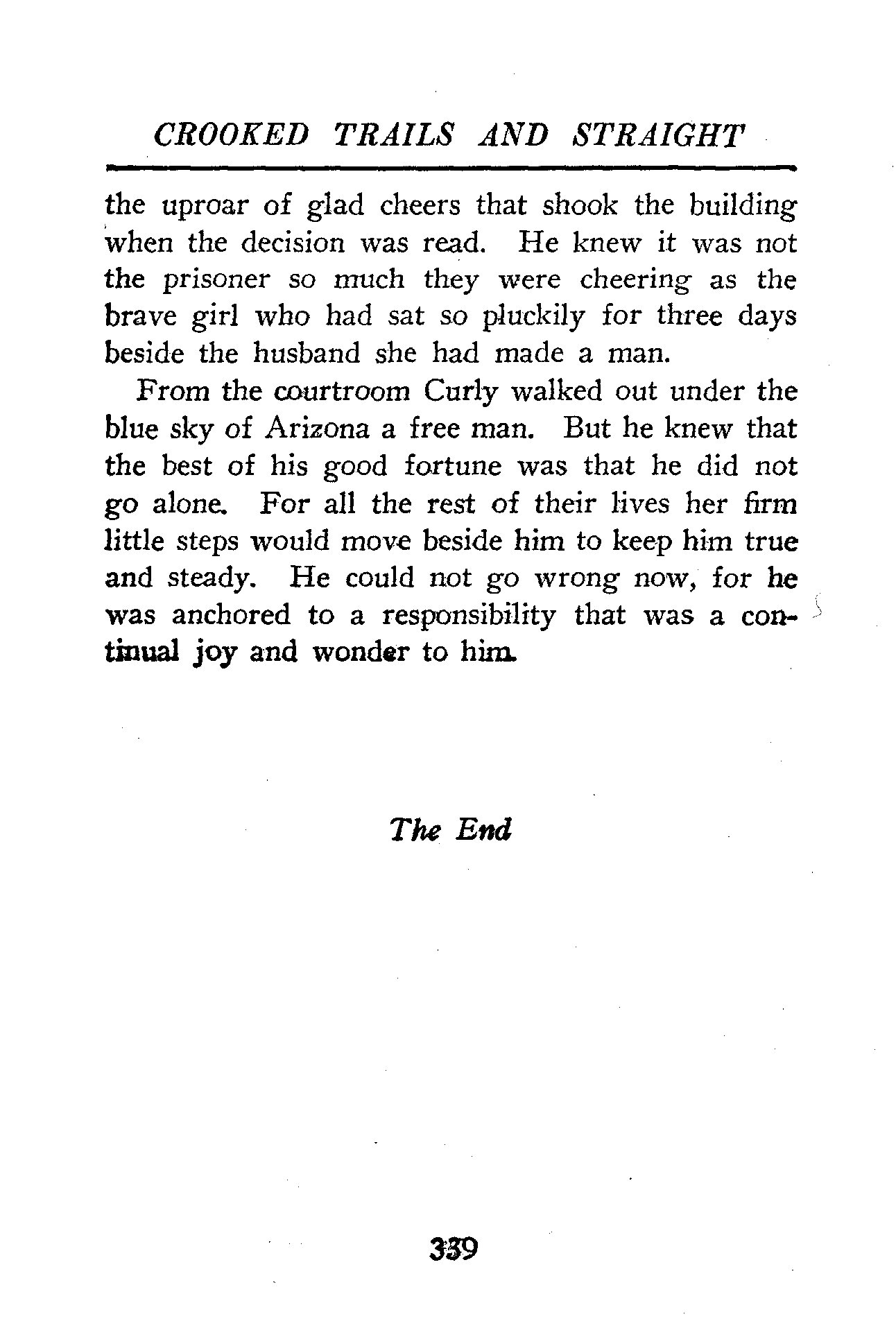 CROOKED TRAILS AND STRAIGHT

the uproar of glad cheers that shook the building when the decision was read. He knew it was not the prisoner so much they were cheering as the brave girl who had sat so pluckily for three days beside the husband she had made a man.

From the courtroom Curly walked out under the blue sky of Arizona a free man. But he knew that the best of his good fortune was that he did not go alone. For all the rest of their lives her firm little steps would move beside him to keep him true and steady. He could not go wrong now, for he was anchored to a responsibility that was a continual joy and wonder to him.

The End

339